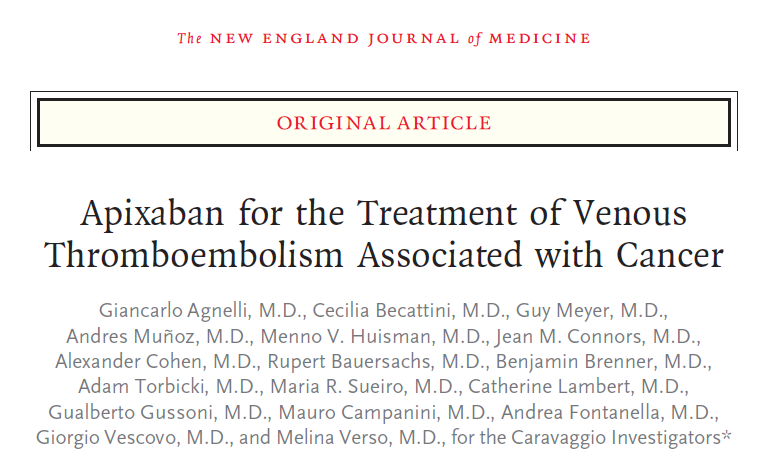 The NEW ENGLAND JOURNAL of MEDICINE

ORIGINAL ARTICLE

Apixaban for the Treatment of Venous Thromboembolism Associated with Cancer

Giancarlo Agnelli, M.D., Cecilia Becattini, M.D., Guy Meyer, M.D., Andres Muñoz, M.D., Menno V. Huisman, M.D., Jean M. Connors, M.D., Alexander Cohen, M.D., Rupert Bauersachs, M.D., Benjamin Brenner, M.D., Adam Torbicki, M.D., Maria R. Sueiro, M.D., Catherine Lambert, M.D., Gualberto Gussoni, M.D., Mauro Campanini, M.D., Andrea Fontanella, M.D., Giorgio Vescovo, M.D., and Melina Verso, M.D., for the Caravaggio Investigators*